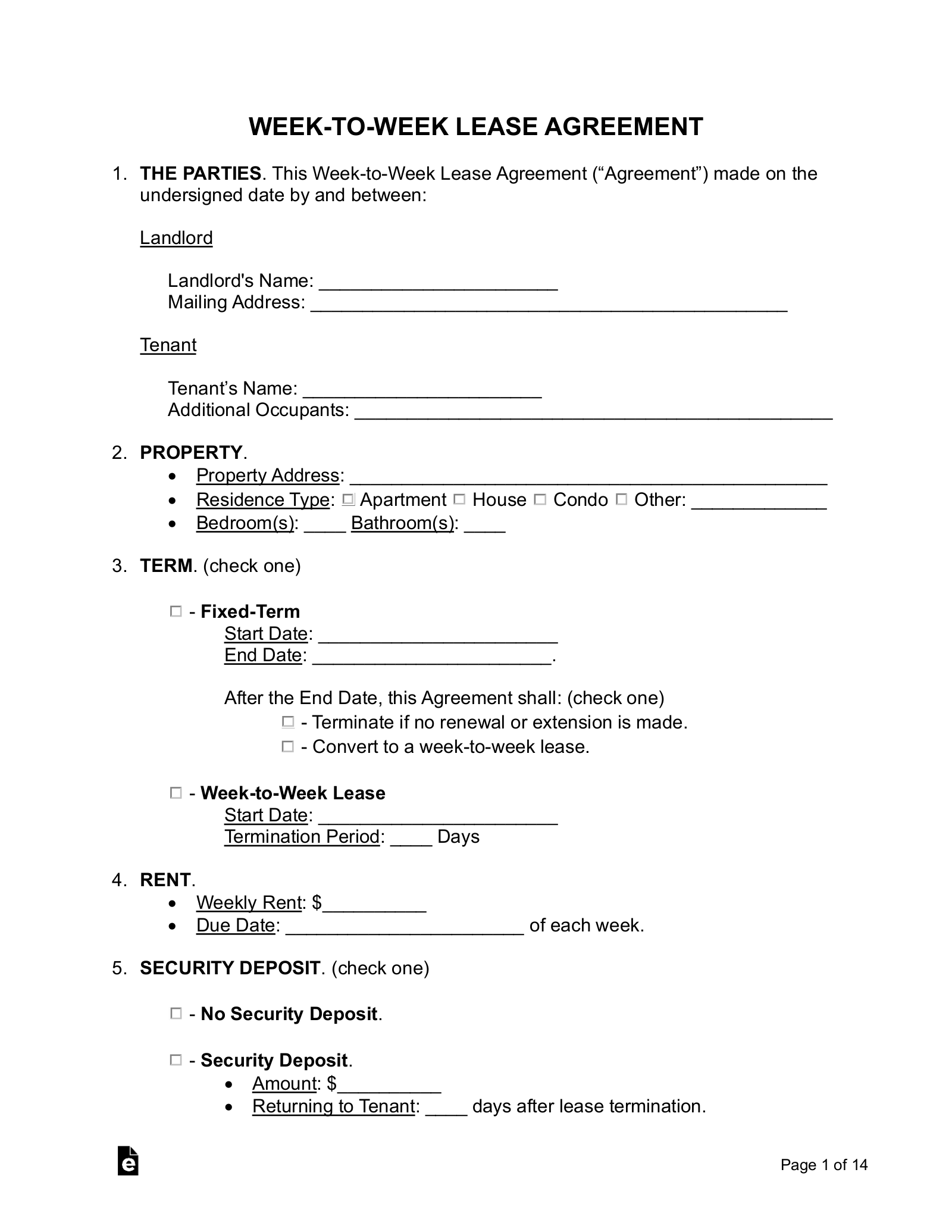 WEEK-TO-WEEK LEASE AGREEMENT

1. THE PARTIES. This Week-to-Week Lease Agreement (“Agreement”) made on the undersigned date by and between:

Landlord

Landlord's Name: ______________________
Mailing Address: ____________________________________________

Tenant

Tenant’s Name: ______________________
Additional Occupants: ____________________________________________

2. PROPERTY.
• Property Address: ____________________________________________
• Residence Type: ☐ Apartment ☐ House ☐ Condo ☐ Other: ____________
• Bedroom(s): ____ Bathroom(s): ____

3. TERM. (check one)

☐ - Fixed-Term
Start Date: ______________________
End Date: ______________________.

After the End Date, this Agreement shall: (check one)
☐ - Terminate if no renewal or extension is made.
☐ - Convert to a week-to-week lease.

☐ - Week-to-Week Lease
Start Date: ______________________
Termination Period: ____ Days

4. RENT.
• Weekly Rent: $__________
• Due Date: ______________________ of each week.

5. SECURITY DEPOSIT. (check one)

☐ - No Security Deposit.

☐ - Security Deposit.
• Amount: $__________
• Returning to Tenant: ____ days after lease termination.

e

Page 1 of 14